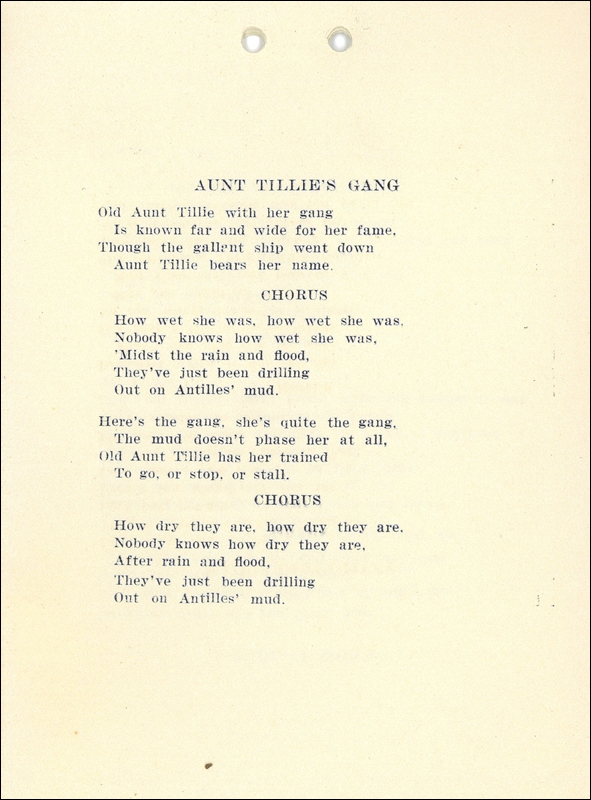 AUNT TILLIE'S GANG

Old Aunt Tillie with her gang
Is known far and wide for her fame.
Though the gallant ship went down
Aunt Tillie bears her name.

CHORUS

How wet she was, how wet she was,
Nobody knows how wet she was,
'Midst the rain and flood,
They've just been drilling
Out on Antilles' mud.

Here's the gang, she's quite the gang,
The mud doesn't phase her at all,
Old Aunt Tillie has her trained
To go, or stop, or stall.

CHORUS

How dry they are, how dry they are,
Nobody knows how dry they are,
After rain and flood,
They've just been drilling
Out on Antilles' mud.